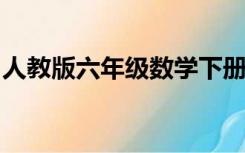 人教版六年级数学下册